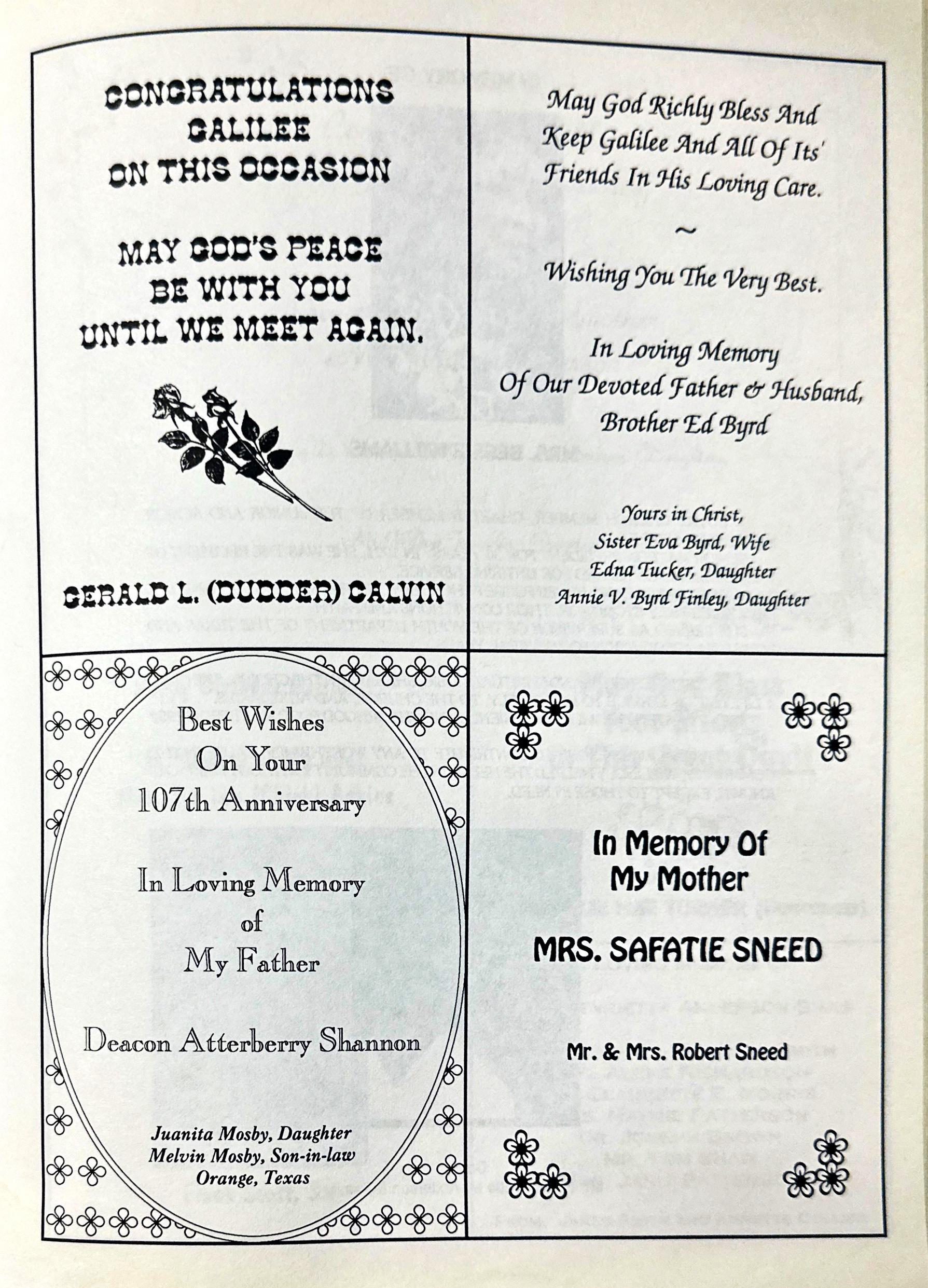 CONGRATULATIONS GALILEE ON THIS OCCASION

MAY GOD'S PEACE BE WITH YOU UNTIL WE MEET AGAIN.

GERALD L. (DUDDER) CALVIN

May God Richly Bless And Keep Galilee And All Of Its' Friends In His Loving Care.

~

Wishing You The Very Best.

In Loving Memory Of Our Devoted Father & Husband, Brother Ed Byrd

Yours in Christ,
Sister Eva Byrd, Wife
Edna Tucker, Daughter
Annie V. Byrd Finley, Daughter

Best Wishes
On Your
107th Anniversary

In Loving Memory
of
My Father

Deacon Atterberry Shannon

Juanita Mosby, Daughter
Melvin Mosby, Son-in-law
Orange, Texas

In Memory Of
My Mother

MRS. SAFATIE SNEED

Mr. & Mrs. Robert Sneed